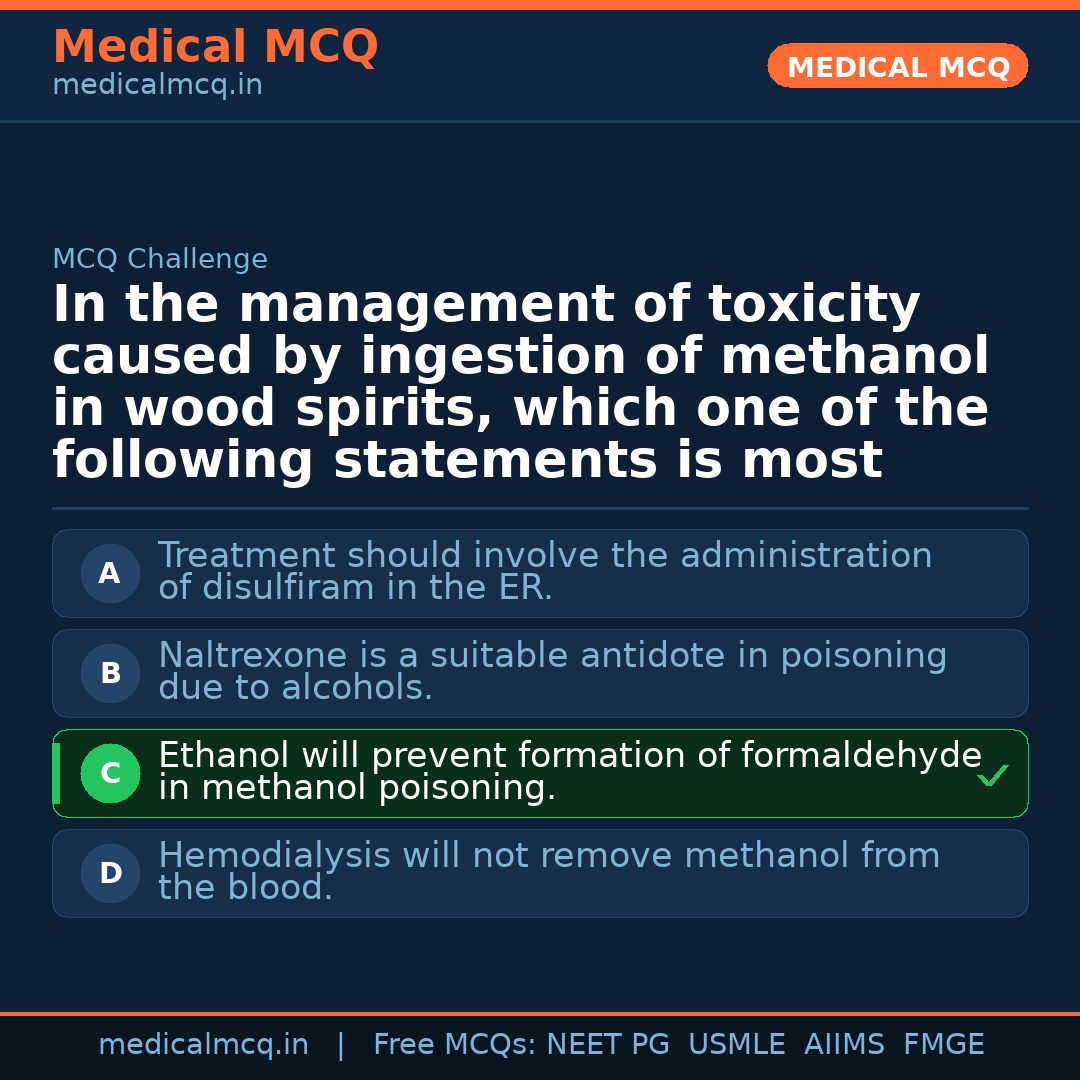 Medical MCQ
medicalmcq.in

MEDICAL MCQ

MCQ Challenge

In the management of toxicity caused by ingestion of methanol in wood spirits, which one of the following statements is most

A Treatment should involve the administration of disulfiram in the ER.

B Naltrexone is a suitable antidote in poisoning due to alcohols.

C Ethanol will prevent formation of formaldehyde in methanol poisoning. ✓

D Hemodialysis will not remove methanol from the blood.

medicalmcq.in | Free MCQs: NEET PG USMLE AIIMS FMGE